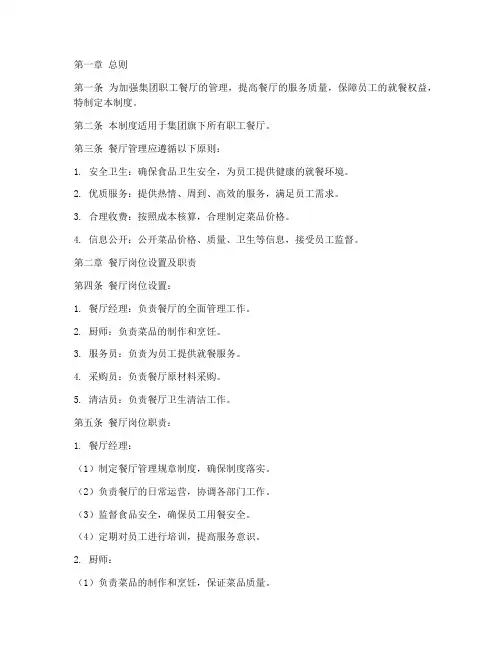 第一章 总则

第一条 为加强集团职工餐厅的管理，提高餐厅的服务质量，保障员工的就餐权益，特制定本制度。

第二条 本制度适用于集团旗下所有职工餐厅。

第三条 餐厅管理应遵循以下原则：

1. 安全卫生：确保食品卫生安全，为员工提供健康的就餐环境。

2. 优质服务：提供热情、周到、高效的服务，满足员工需求。

3. 合理收费：按照成本核算，合理制定菜品价格。

4. 信息公开：公开菜品价格、质量、卫生等信息，接受员工监督。

第二章 餐厅岗位设置及职责

第四条 餐厅岗位设置：

1. 餐厅经理：负责餐厅的全面管理工作。

2. 厨师：负责菜品的制作和烹饪。

3. 服务员：负责为员工提供就餐服务。

4. 采购员：负责餐厅原材料采购。

5. 清洁员：负责餐厅卫生清洁工作。

第五条 餐厅岗位职责：

1. 餐厅经理：

（1）制定餐厅管理规章制度，确保制度落实。

（2）负责餐厅的日常运营，协调各部门工作。

（3）监督食品安全，确保员工用餐安全。

（4）定期对员工进行培训，提高服务意识。

2. 厨师：

（1）负责菜品的制作和烹饪，保证菜品质量。